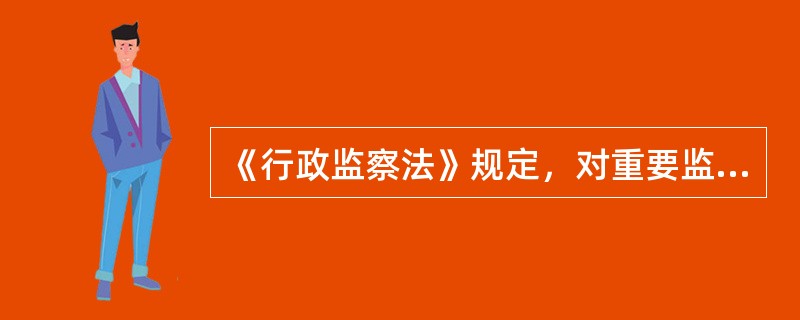 《行政监察法》规定，对重要监...